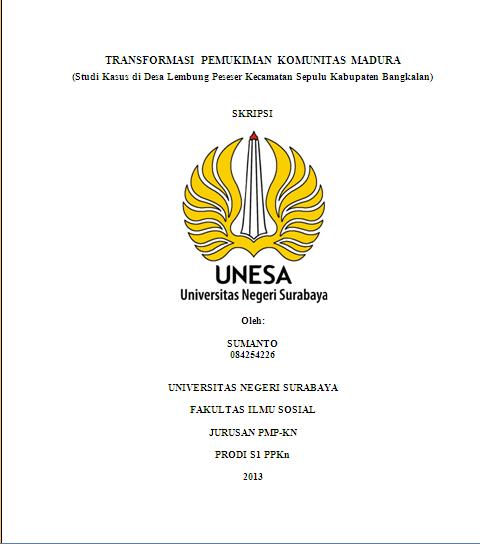 TRANSFORMASI PEMUKIMAN KOMUNITAS MADURA
(Studi Kasus di Desa Lembung Peseser Kecamatan Sepulu Kabupaten Bangkalan)

SKRIPSI

UNESA
Universitas Negeri Surabaya

Oleh:

SUMANTO
084254226

UNIVERSITAS NEGERI SURABAYA

FAKULTAS ILMU SOSIAL

JURUSAN PMP-KN

PRODI S1 PPKn

2013